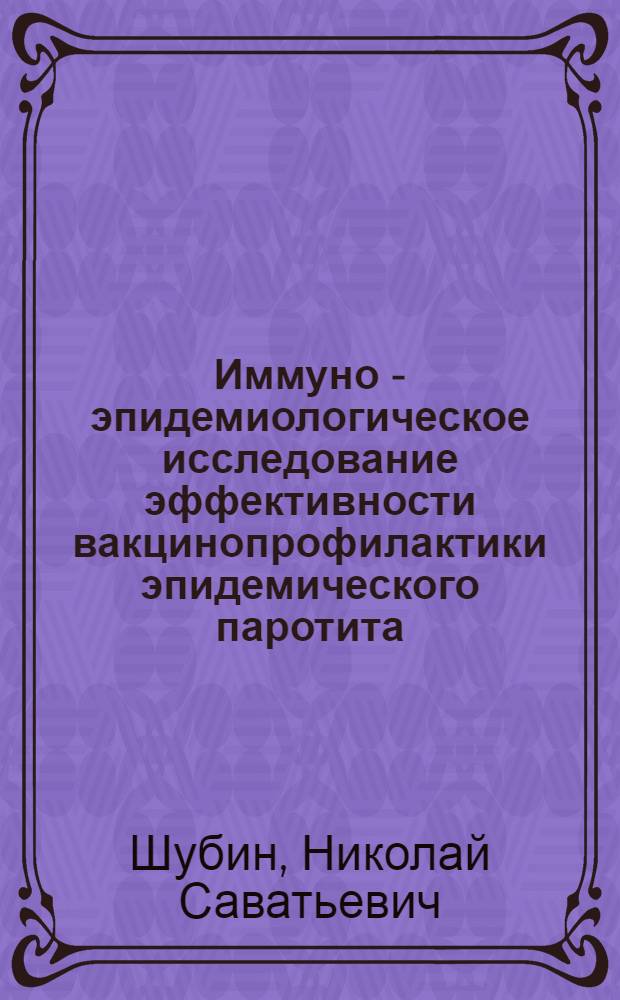 Иммуно - эпидемиологическое исследование эффективности вакцинопрофилактики эпидемического паротита

Шубин, Николай Саватьевич